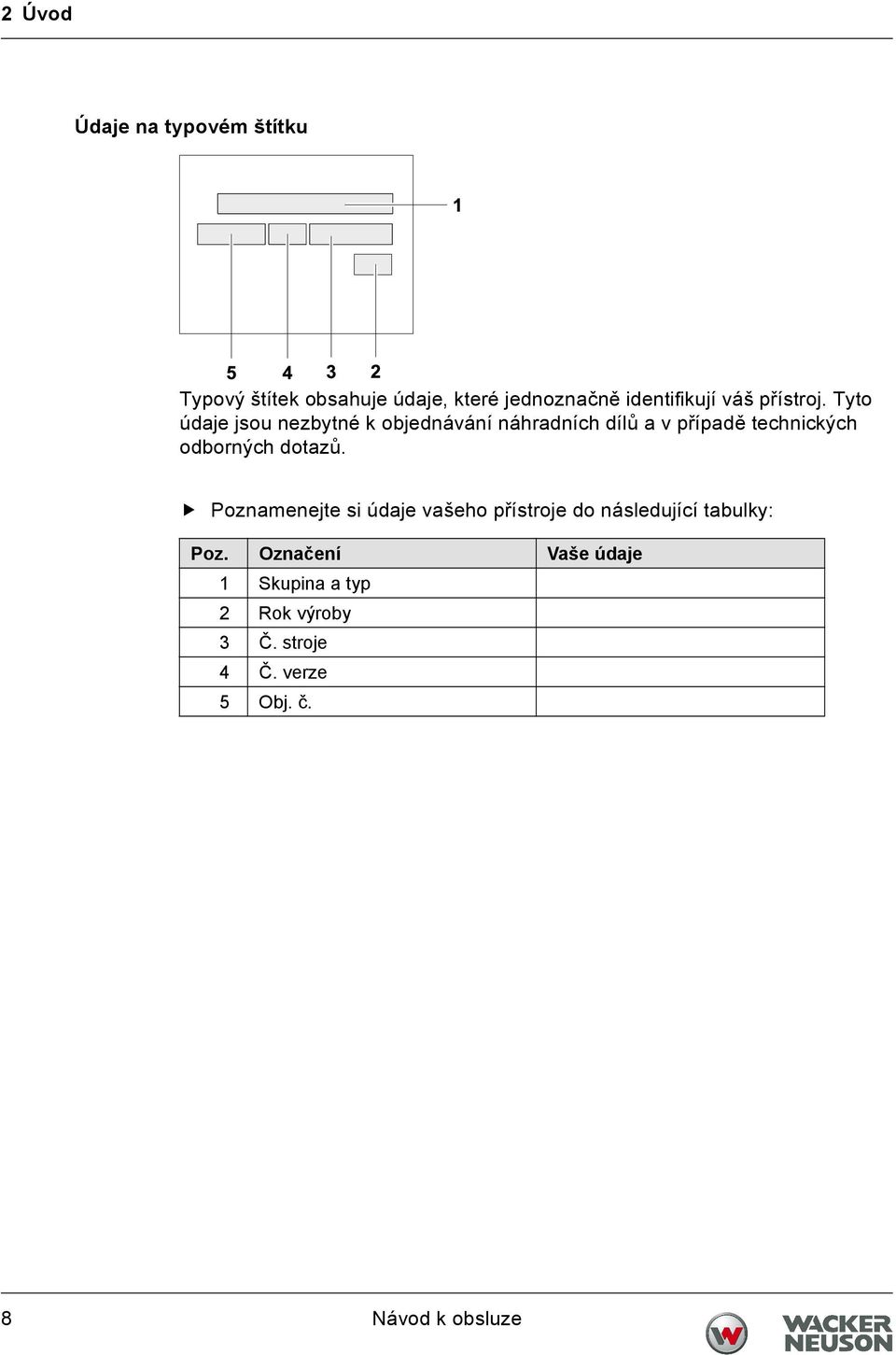 2 Úvod

Údaje na typovém štítku

1

5 4 3 2

Typový štítek obsahuje údaje, které jednoznačně identifikují váš přístroj. Tyto údaje jsou nezbytné k objednávání náhradních dílů a v případě technických odborných dotazů.

▶ Poznamenejte si údaje vašeho přístroje do následující tabulky:

| Poz. | Označení | Vaše údaje |
|---|---|---|
| 1 | Skupina a typ | |
| 2 | Rok výroby | |
| 3 | Č. stroje | |
| 4 | Č. verze | |
| 5 | Obj. č. | |

8 Návod k obsluze

WACKER NEUSON